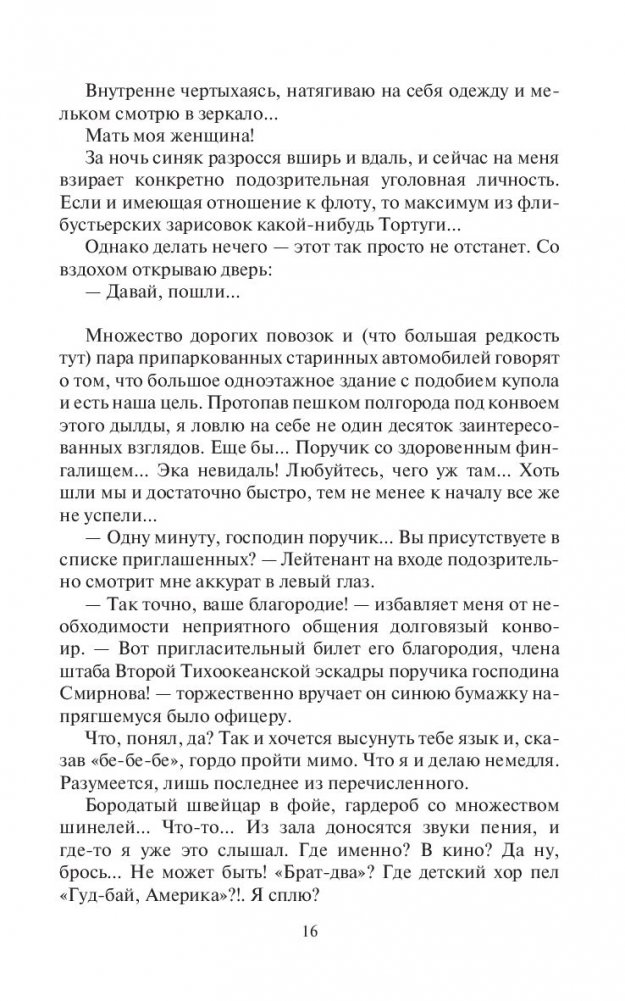 Внутренне чертыхаясь, натягиваю на себя одежду и мельком смотрю в зеркало...

Мать моя женщина!

За ночь синяк разросся вширь и вдаль, и сейчас на меня взирает конкретно подозрительная уголовная личность. Если и имеющая отношение к флоту, то максимум из флибустьерских зарисовок какой-нибудь Тортуги...

Однако делать нечего — этот так просто не отстанет. Со вздохом открываю дверь:

— Давай, пошли...

Множество дорогих повозок и (что большая редкость тут) пара припаркованных старинных автомобилей говорят о том, что большое одноэтажное здание с подобием купола и есть наша цель. Протопав пешком полгорода под конвоем этого дылды, я ловлю на себе не один десяток заинтересованных взглядов. Еще бы... Поручик со здоровенным фингалищем... Эка невидаль! Любуйтесь, чего уж там... Хоть шли мы и достаточно быстро, тем не менее к началу все же не успели...

— Одну минуту, господин поручик... Вы присутствуете в списке приглашенных? — Лейтенант на входе подозрительно смотрит мне аккурат в левый глаз.

— Так точно, ваше благородие! — избавляет меня от необходимости неприятного общения долговязый конвоир. — Вот пригласительный билет его благородия, члена штаба Второй Тихоокеанской эскадры поручика господина Смирнова! — торжественно вручает он синюю бумажку напрягшемуся было офицеру.

Что, понял, да? Так и хочется высунуть тебе язык и, сказав «бе-бе-бе», гордо пройти мимо. Что я и делаю немедля. Разумеется, лишь последнее из перечисленного.

Бородатый швейцар в фойе, гардероб со множеством шинелей... Что-то... Из зала доносятся звуки пения, и где-то я уже это слышал. Где именно? В кино? Да ну, брось... Не может быть! «Брат-два»? Где детский хор пел «Гуд-бай, Америка»?!. Я сплю?

16